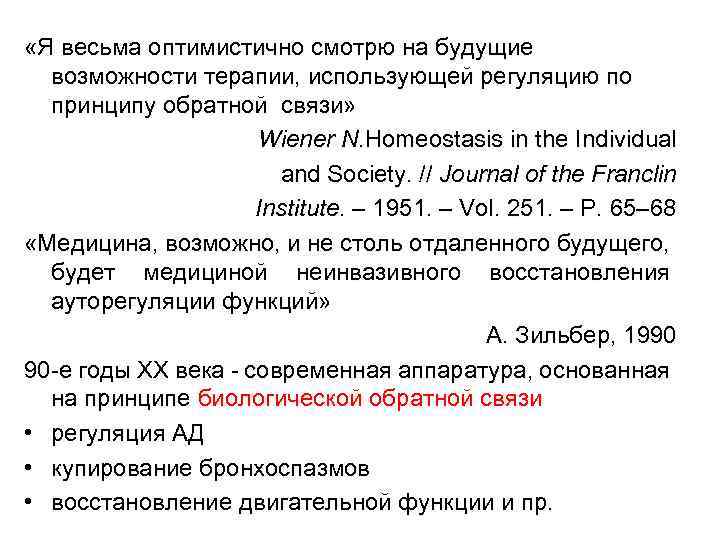 «Я весьма оптимистично смотрю на будущие возможности терапии, использующей регуляцию по принципу обратной связи»

Wiener N.Homeostasis in the Individual and Society. // Journal of the Franclin Institute. – 1951. – Vol. 251. – P. 65–68

«Медицина, возможно, и не столь отдаленного будущего, будет медициной неинвазивного восстановления ауторегуляции функций»

А. Зильбер, 1990

90-е годы XX века - современная аппаратура, основанная на принципе биологической обратной связи

• регуляция АД
• купирование бронхоспазмов
• восстановление двигательной функции и пр.